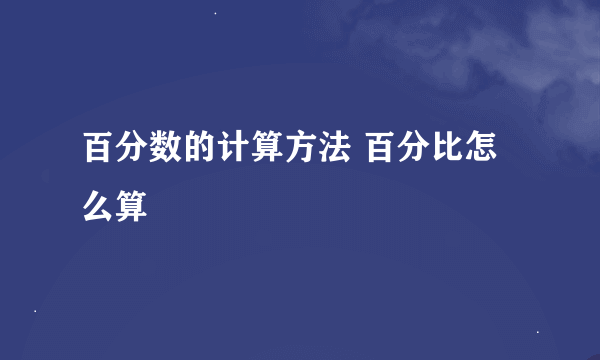 百分数的计算方法 百分比怎么算